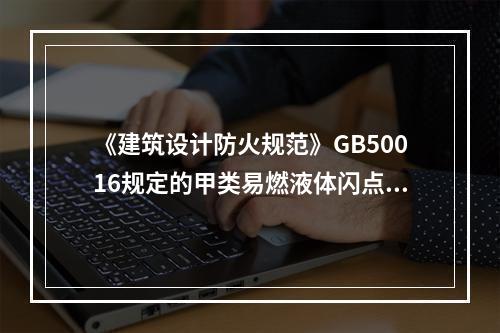 《建筑设计防火规范》GB50016规定的甲类易燃液体闪点...